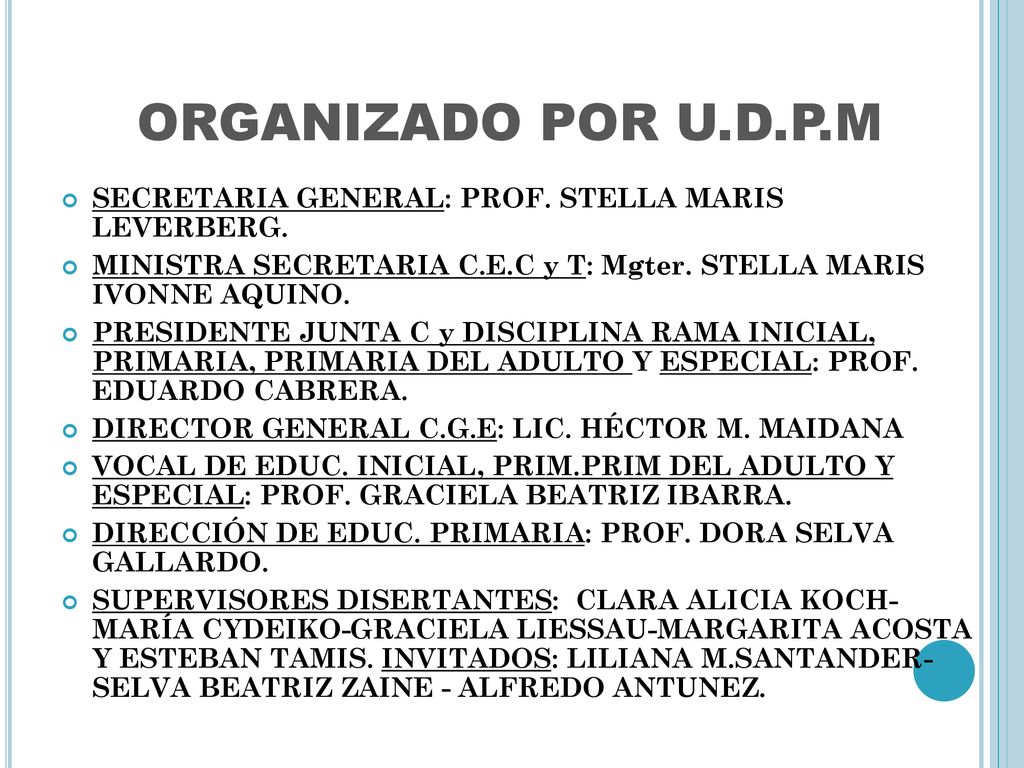 ORGANIZADO POR U.D.P.M

SECRETARIA GENERAL: PROF. STELLA MARIS LEVERBERG.

MINISTRA SECRETARIA C.E.C y T: Mgter. STELLA MARIS IVONNE AQUINO.

PRESIDENTE JUNTA C y DISCIPLINA RAMA INICIAL, PRIMARIA, PRIMARIA DEL ADULTO Y ESPECIAL: PROF. EDUARDO CABRERA.

DIRECTOR GENERAL C.G.E: LIC. HÉCTOR M. MAIDANA

VOCAL DE EDUC. INICIAL, PRIM.PRIM DEL ADULTO Y ESPECIAL: PROF. GRACIELA BEATRIZ IBARRA.

DIRECCIÓN DE EDUC. PRIMARIA: PROF. DORA SELVA GALLARDO.

SUPERVISORES DISERTANTES: CLARA ALICIA KOCH-MARÍA CYDEIKO-GRACIELA LIESSAU-MARGARITA ACOSTA Y ESTEBAN TAMIS. INVITADOS: LILIANA M.SANTANDER-SELVA BEATRIZ ZAINE - ALFREDO ANTUNEZ.